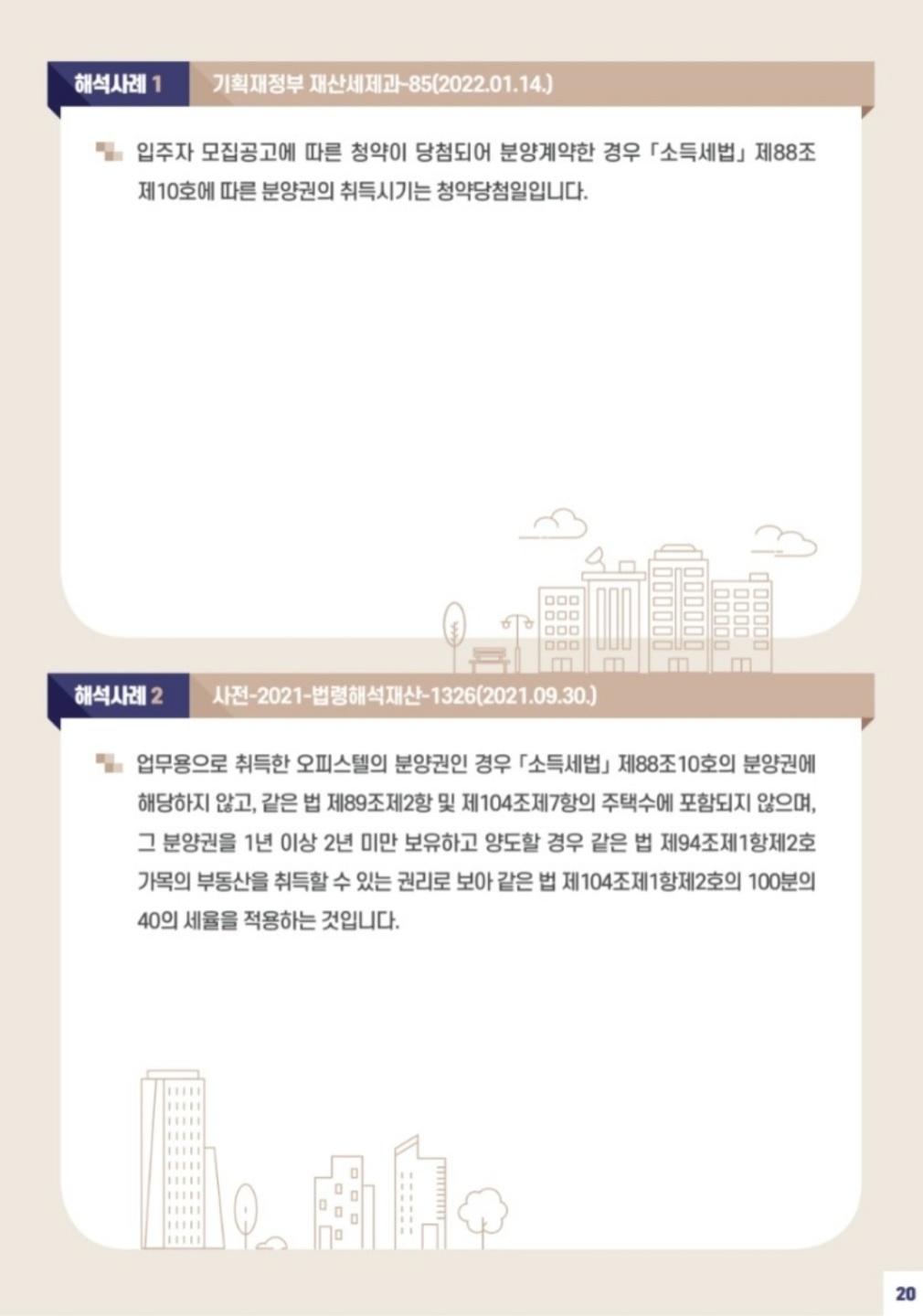 해석사례 1 기획재정부 재산세제과-85(2022.01.14.)

입주자 모집공고에 따른 청약이 당첨되어 분양계약한 경우 「소득세법」 제88조 제10호에 따른 분양권의 취득시기는 청약당첨일입니다.

해석사례 2 사전-2021-법령해석재산-1326(2021.09.30.)

업무용으로 취득한 오피스텔의 분양권인 경우 「소득세법」 제88조10호의 분양권에 해당하지 않고, 같은 법 제89조제2항 및 제104조제7항의 주택수에 포함되지 않으며, 그 분양권을 1년 이상 2년 미만 보유하고 양도할 경우 같은 법 제94조제1항제2호 가목의 부동산을 취득할 수 있는 권리로 보아 같은 법 제104조제1항제2호의 100분의 40의 세율을 적용하는 것입니다.

20